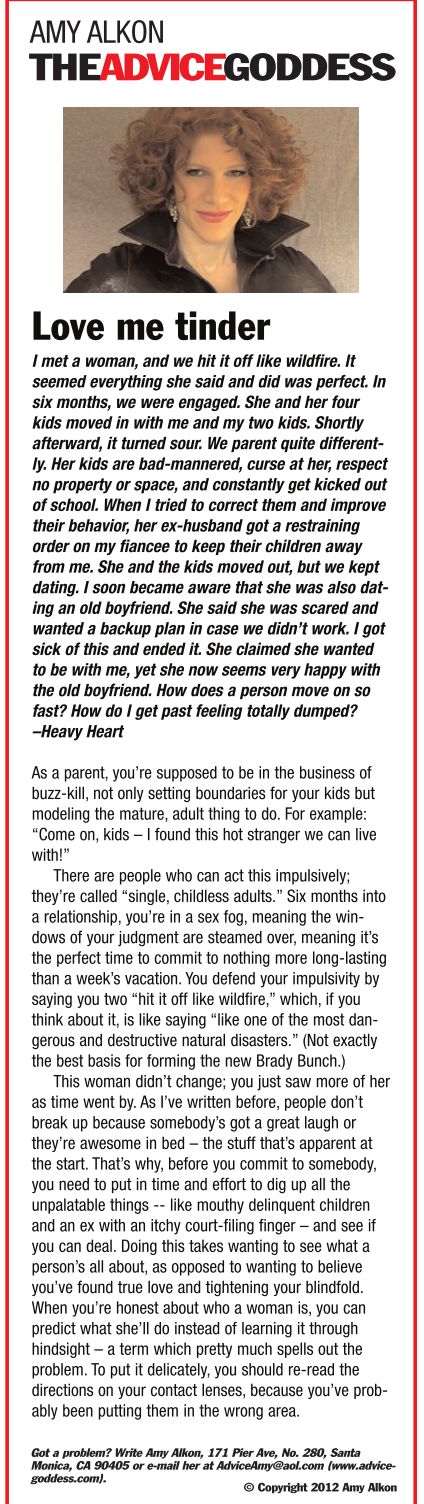 AMY ALKON
THEADVICEGODDESS

Love me tinder

I met a woman, and we hit it off like wildfire. It seemed everything she said and did was perfect. In six months, we were engaged. She and her four kids moved in with me and my two kids. Shortly afterward, it turned sour. We parent quite differently. Her kids are bad-mannered, curse at her, respect no property or space, and constantly get kicked out of school. When I tried to correct them and improve their behavior, her ex-husband got a restraining order on my fiancee to keep their children away from me. She and the kids moved out, but we kept dating. I soon became aware that she was also dating an old boyfriend. She said she was scared and wanted a backup plan in case we didn't work. I got sick of this and ended it. She claimed she wanted to be with me, yet she now seems very happy with the old boyfriend. How does a person move on so fast? How do I get past feeling totally dumped?
–Heavy Heart

As a parent, you're supposed to be in the business of buzz-kill, not only setting boundaries for your kids but modeling the mature, adult thing to do. For example: "Come on, kids – I found this hot stranger we can live with!"

There are people who can act this impulsively; they're called "single, childless adults." Six months into a relationship, you're in a sex fog, meaning the windows of your judgment are steamed over, meaning it's the perfect time to commit to nothing more long-lasting than a week's vacation. You defend your impulsivity by saying you two "hit it off like wildfire," which, if you think about it, is like saying "like one of the most dangerous and destructive natural disasters." (Not exactly the best basis for forming the new Brady Bunch.)

This woman didn't change; you just saw more of her as time went by. As I've written before, people don't break up because somebody's got a great laugh or they're awesome in bed – the stuff that's apparent at the start. That's why, before you commit to somebody, you need to put in time and effort to dig up all the unpalatable things -- like mouthy delinquent children and an ex with an itchy court-filing finger – and see if you can deal. Doing this takes wanting to see what a person's all about, as opposed to wanting to believe you've found true love and tightening your blindfold. When you're honest about who a woman is, you can predict what she'll do instead of learning it through hindsight – a term which pretty much spells out the problem. To put it delicately, you should re-read the directions on your contact lenses, because you've probably been putting them in the wrong area.

Got a problem? Write Amy Alkon, 171 Pier Ave, No. 280, Santa Monica, CA 90405 or e-mail her at AdviceAmy@aol.com (www.advicegoddess.com).

© Copyright 2012 Amy Alkon